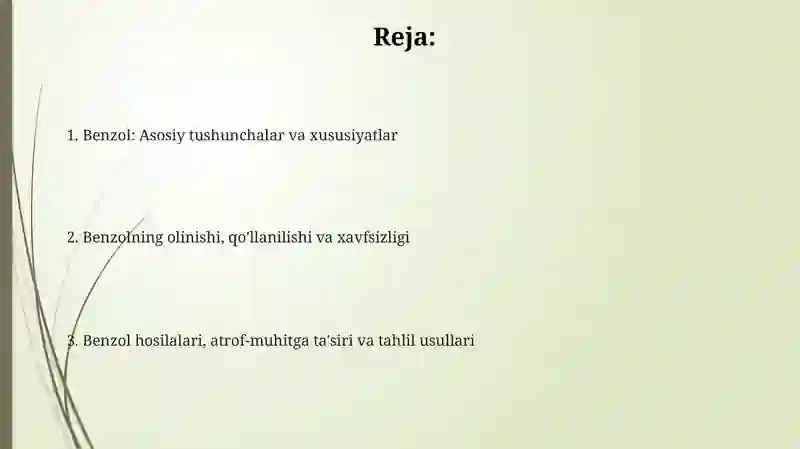 Reja:

1. Benzol: Asosiy tushunchalar va xususiyatlar

2. Benzolning olinishi, qo'llanilishi va xavfsizligi

3. Benzol hosilalari, atrof-muhitga ta'siri va tahlil usullari